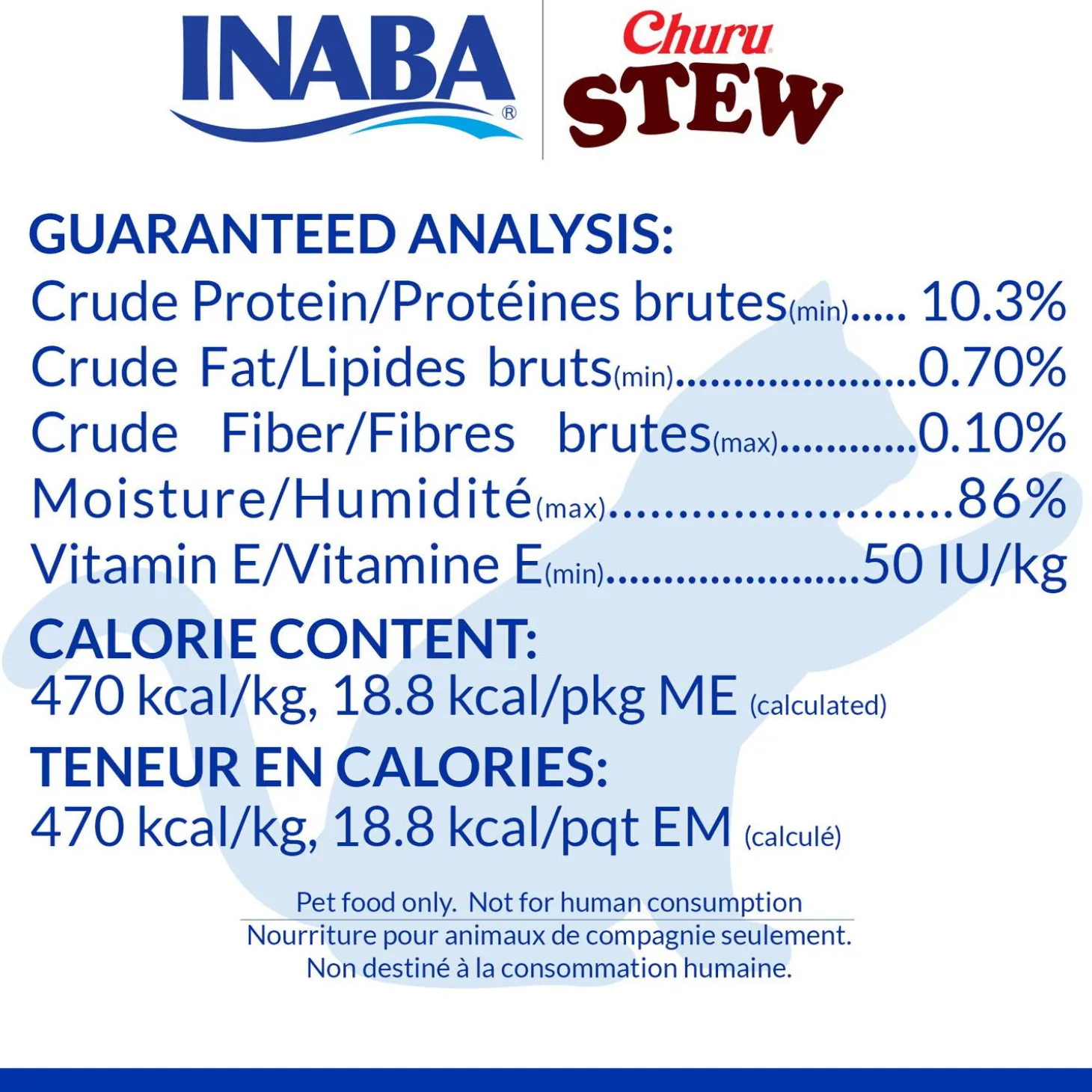 INABA®

Churu
STEW

GUARANTEED ANALYSIS:
Crude Protein/Protéines brutes(min) 10.3%
Crude Fat/Lipides bruts(min) 0.70%
Crude Fiber/Fibres brutes(max) 0.10%
Moisture/Humidité(max) 86%
Vitamin E/Vitamine E(min) 50 IU/kg

CALORIE CONTENT:
470 kcal/kg, 18.8 kcal/pkg ME (calculated)

TENEUR EN CALORIES:
470 kcal/kg, 18.8 kcal/pqt EM (calculé)

Pet food only. Not for human consumption
Nourriture pour animaux de compagnie seulement.
Non destiné à la consommation humaine.